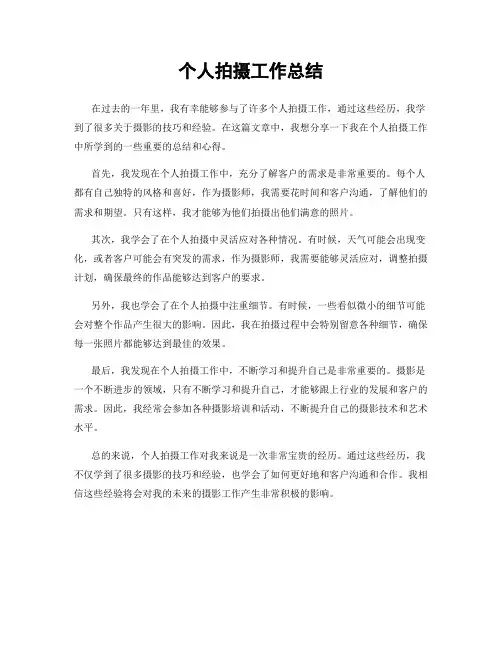 个人拍摄工作总结

在过去的一年里，我有幸能够参与了许多个人拍摄工作，通过这些经历，我学到了很多关于摄影的技巧和经验。在这篇文章中，我想分享一下我在个人拍摄工作中所学到的一些重要的总结和心得。

首先，我发现在个人拍摄工作中，充分了解客户的需求是非常重要的。每个人都有自己独特的风格和喜好，作为摄影师，我需要花时间和客户沟通，了解他们的需求和期望。只有这样，我才能够为他们拍摄出他们满意的照片。

其次，我学会了在个人拍摄中灵活应对各种情况。有时候，天气可能会出现变化，或者客户可能会有突发的需求，作为摄影师，我需要能够灵活应对，调整拍摄计划，确保最终的作品能够达到客户的要求。

另外，我也学会了在个人拍摄中注重细节。有时候，一些看似微小的细节可能会对整个作品产生很大的影响。因此，我在拍摄过程中会特别留意各种细节，确保每一张照片都能够达到最佳的效果。

最后，我发现在个人拍摄工作中，不断学习和提升自己是非常重要的。摄影是一个不断进步的领域，只有不断学习和提升自己，才能够跟上行业的发展和客户的需求。因此，我经常会参加各种摄影培训和活动，不断提升自己的摄影技术和艺术水平。

总的来说，个人拍摄工作对我来说是一次非常宝贵的经历。通过这些经历，我不仅学到了很多摄影的技巧和经验，也学会了如何更好地和客户沟通和合作。我相信这些经验将会对我的未来的摄影工作产生非常积极的影响。